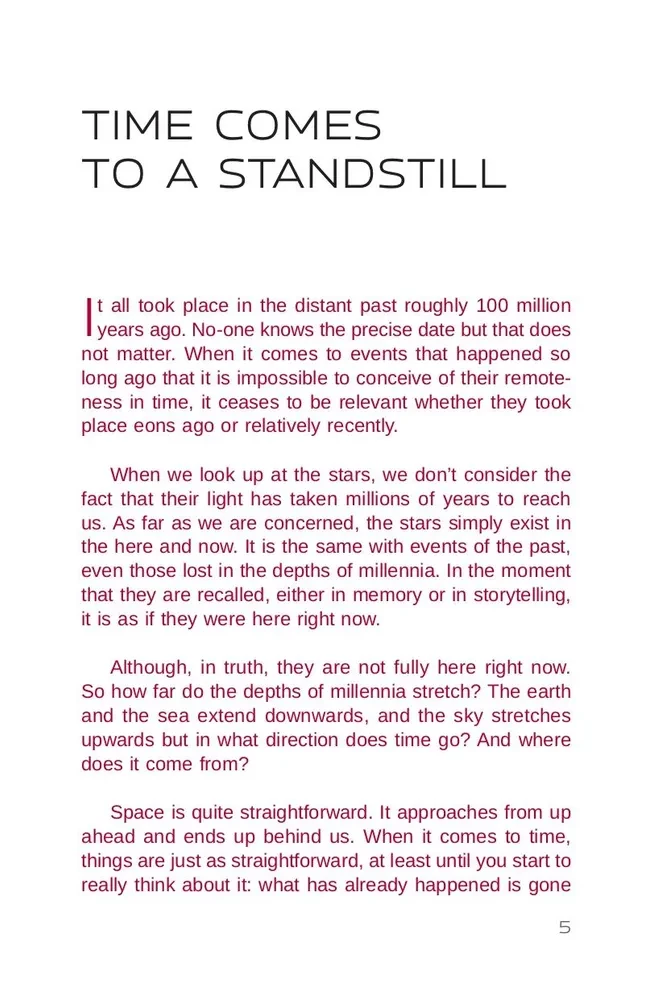 TIME COMES
TO A STANDSTILL

It all took place in the distant past roughly 100 million years ago. No-one knows the precise date but that does not matter. When it comes to events that happened so long ago that it is impossible to conceive of their remoteness in time, it ceases to be relevant whether they took place eons ago or relatively recently.

When we look up at the stars, we don't consider the fact that their light has taken millions of years to reach us. As far as we are concerned, the stars simply exist in the here and now. It is the same with events of the past, even those lost in the depths of millennia. In the moment that they are recalled, either in memory or in storytelling, it is as if they were here right now.

Although, in truth, they are not fully here right now. So how far do the depths of millennia stretch? The earth and the sea extend downwards, and the sky stretches upwards but in what direction does time go? And where does it come from?

Space is quite straightforward. It approaches from up ahead and ends up behind us. When it comes to time, things are just as straightforward, at least until you start to really think about it: what has already happened is gone

5